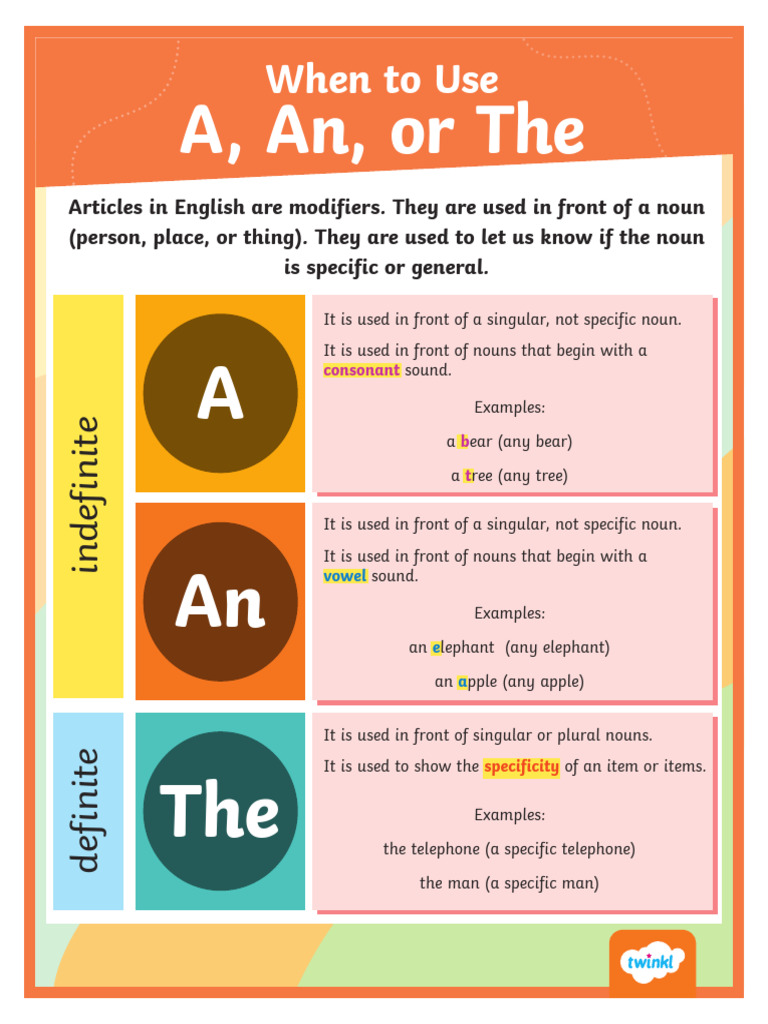 When to Use
A, An, or The

Articles in English are modifiers. They are used in front of a noun (person, place, or thing). They are used to let us know if the noun is specific or general.

indefinite

A

It is used in front of a singular, not specific noun.

It is used in front of nouns that begin with a consonant sound.

Examples:

a bear (any bear)

a tree (any tree)

An

It is used in front of a singular, not specific noun.

It is used in front of nouns that begin with a vowel sound.

Examples:

an elephant (any elephant)

an apple (any apple)

definite

The

It is used in front of singular or plural nouns.

It is used to show the specificity of an item or items.

Examples:

the telephone (a specific telephone)

the man (a specific man)

twinkl